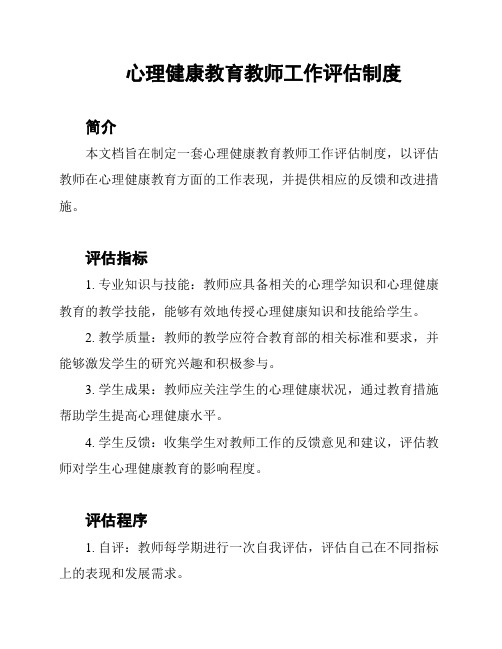 心理健康教育教师工作评估制度

简介

本文档旨在制定一套心理健康教育教师工作评估制度，以评估教师在心理健康教育方面的工作表现，并提供相应的反馈和改进措施。

评估指标

1. 专业知识与技能：教师应具备相关的心理学知识和心理健康教育的教学技能，能够有效地传授心理健康知识和技能给学生。

2. 教学质量：教师的教学应符合教育部的相关标准和要求，并能够激发学生的研究兴趣和积极参与。

3. 学生成果：教师应关注学生的心理健康状况，通过教育措施帮助学生提高心理健康水平。

4. 学生反馈：收集学生对教师工作的反馈意见和建议，评估教师对学生心理健康教育的影响程度。

评估程序

1. 自评：教师每学期进行一次自我评估，评估自己在不同指标上的表现和发展需求。